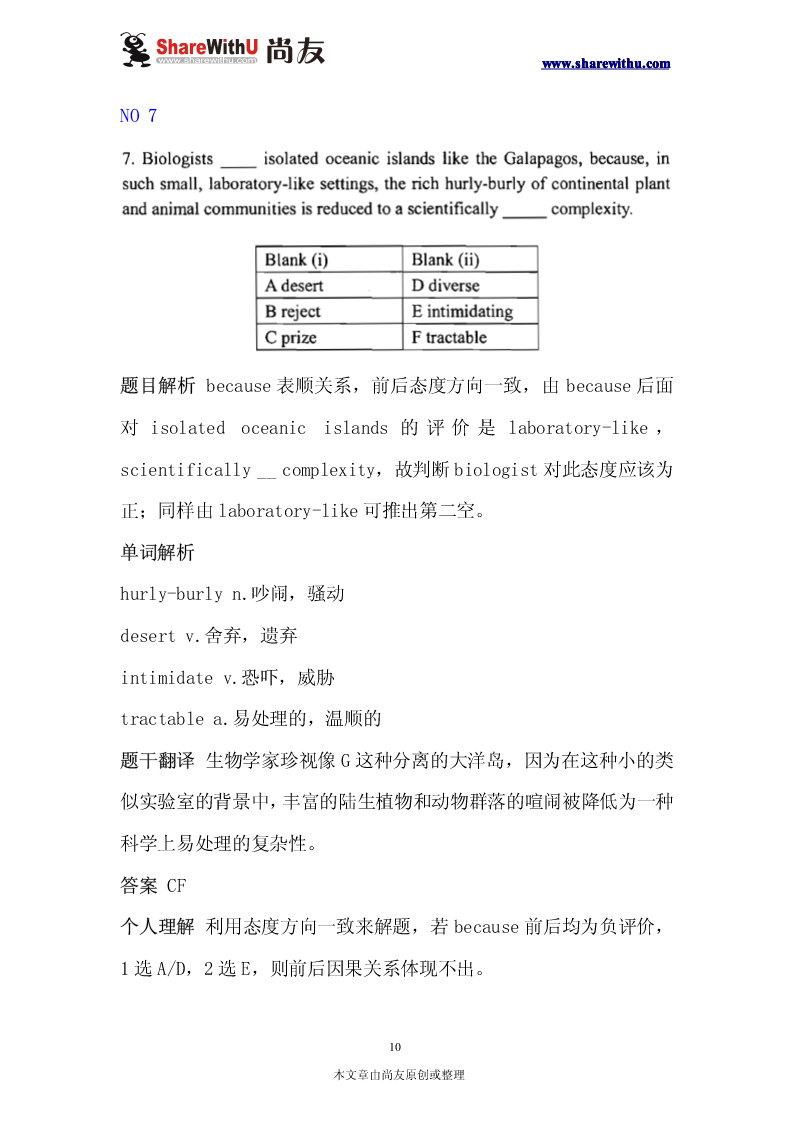 ShareWithU 尚友
www.sharewithu.com

www.sharewithu.com

NO 7

7. Biologists ____ isolated oceanic islands like the Galapagos, because, in such small, laboratory-like settings, the rich hurly-burly of continental plant and animal communities is reduced to a scientifically _____ complexity.

| Blank (i) | Blank (ii) |
|---|---|
| A desert | D diverse |
| B reject | E intimidating |
| C prize | F tractable |

题目解析 because 表顺关系，前后态度方向一致，由 because 后面对 isolated oceanic islands 的评价是 laboratory-like，scientifically __ complexity，故判断 biologist 对此态度应该为正；同样由 laboratory-like 可推出第二空。

单词解析

hurly-burly n.吵闹，骚动

desert v.舍弃，遗弃

intimidate v.恐吓，威胁

tractable a.易处理的，温顺的

题干翻译 生物学家珍视像 G 这种分离的大洋岛，因为在这种小的类似实验室的背景中，丰富的陆生植物和动物群落的喧闹被降低为一种科学上易处理的复杂性。

答案 CF

个人理解 利用态度方向一致来解题，若 because 前后均为负评价，1 选 A/D，2 选 E，则前后因果关系体现不出。

10

本文章由尚友原创或整理